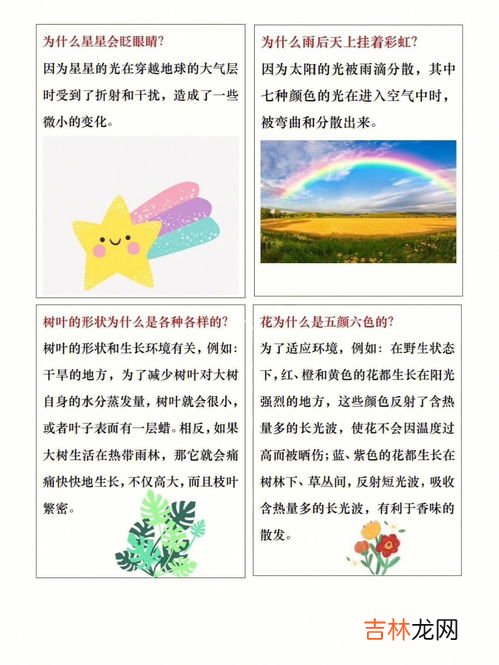 为什么星星会眨眼睛?

因为星星的光在穿越地球的大气层时受到了折射和干扰，造成了一些微小的变化。

为什么雨后天上挂着彩虹?

因为太阳的光被雨滴分散，其中七种颜色的光在进入空气中时，被弯曲和分散出来。

树叶的形状为什么是各种各样的?

树叶的形状和生长环境有关，例如：干旱的地方，为了减少树叶对大树自身的水分蒸发量，树叶就会很小，或者叶子表面有一层蜡。相反，如果大树生活在热带雨林，那它就会痛痛快快地生长，不仅高大，而且枝叶繁密。

花为什么是五颜六色的?

为了适应环境，例如：在野生状态下，红、橙和黄色的花都生长在阳光强烈的地方，这些颜色反射了含热量多的长光波，使花不会因温度过高而被晒伤；蓝、紫色的花都生长在树林下、草丛间，反射短光波，吸收含热量多的长光波，有利于香味的散发。

吉林龙网